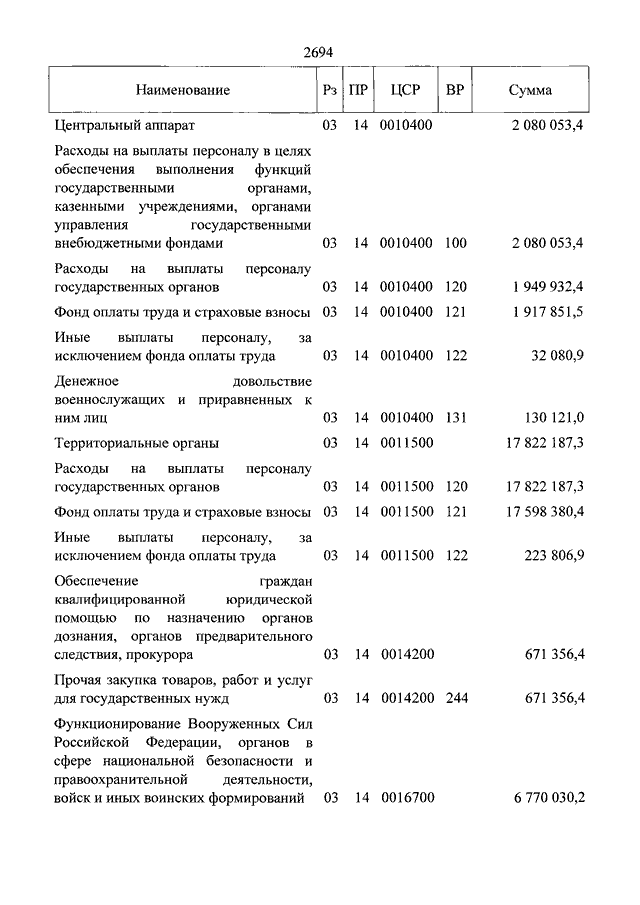 2694

| Наименование | Рз | ПР | ЦСР | ВР | Сумма |
|---|---|---|---|---|---|
| Центральный аппарат | 03 | 14 | 0010400 | | 2 080 053,4 |
| Расходы на выплаты персоналу в целях обеспечения выполнения функций государственными органами, казенными учреждениями, органами управления государственными внебюджетными фондами | 03 | 14 | 0010400 | 100 | 2 080 053,4 |
| Расходы на выплаты персоналу государственных органов | 03 | 14 | 0010400 | 120 | 1 949 932,4 |
| Фонд оплаты труда и страховые взносы | 03 | 14 | 0010400 | 121 | 1 917 851,5 |
| Иные выплаты персоналу, за исключением фонда оплаты труда | 03 | 14 | 0010400 | 122 | 32 080,9 |
| Денежное довольствие военнослужащих и приравненных к ним лиц | 03 | 14 | 0010400 | 131 | 130 121,0 |
| Территориальные органы | 03 | 14 | 0011500 | | 17 822 187,3 |
| Расходы на выплаты персоналу государственных органов | 03 | 14 | 0011500 | 120 | 17 822 187,3 |
| Фонд оплаты труда и страховые взносы | 03 | 14 | 0011500 | 121 | 17 598 380,4 |
| Иные выплаты персоналу, за исключением фонда оплаты труда | 03 | 14 | 0011500 | 122 | 223 806,9 |
| Обеспечение граждан квалифицированной юридической помощью по назначению органов дознания, органов предварительного следствия, прокурора | 03 | 14 | 0014200 | | 671 356,4 |
| Прочая закупка товаров, работ и услуг для государственных нужд | 03 | 14 | 0014200 | 244 | 671 356,4 |
| Функционирование Вооруженных Сил Российской Федерации, органов в сфере национальной безопасности и правоохранительной деятельности, войск и иных воинских формирований | 03 | 14 | 0016700 | | 6 770 030,2 |